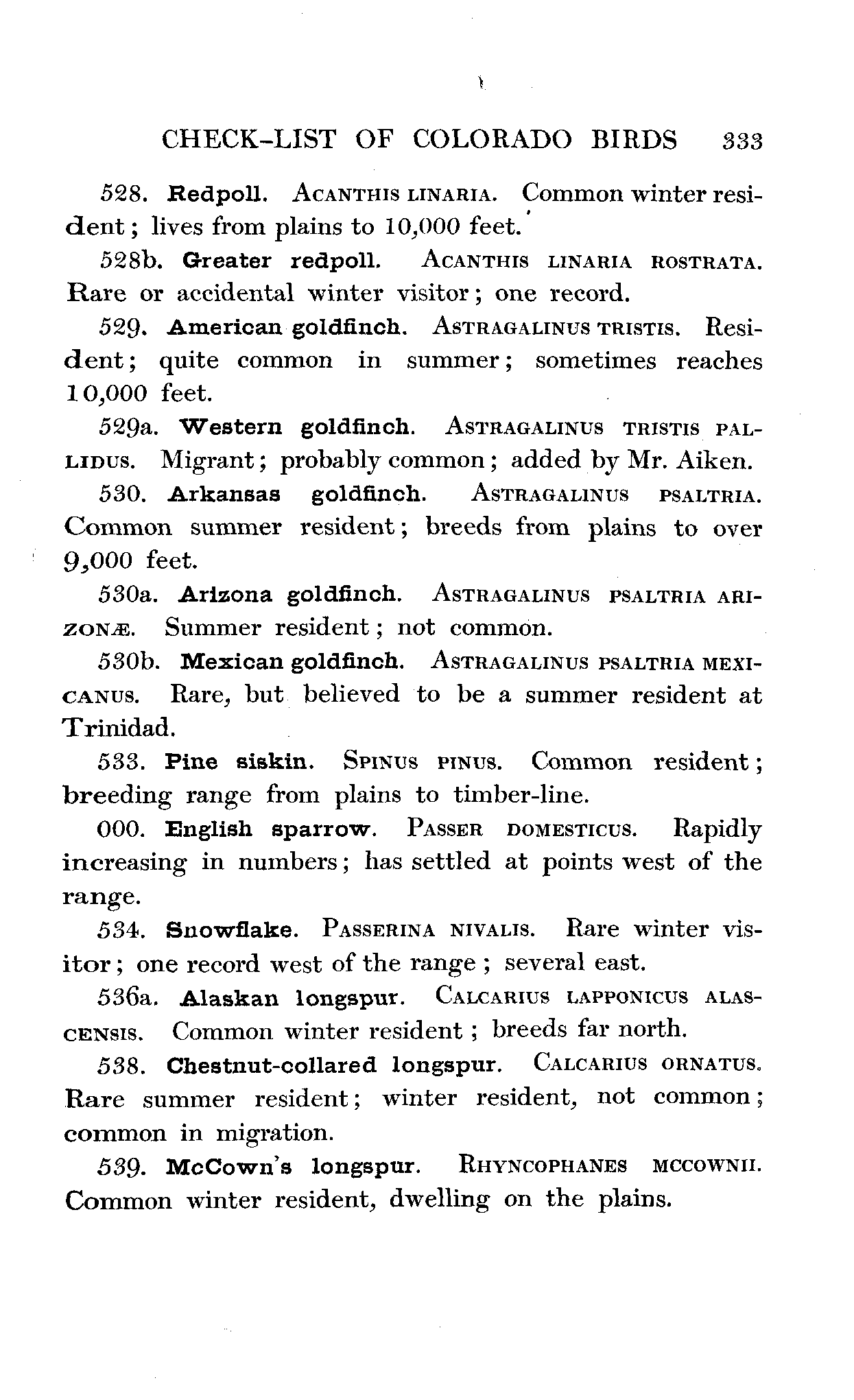 CHECK-LIST OF COLORADO BIRDS 333

528. Redpoll. ACANTHIS LINARIA. Common winter resident; lives from plains to 10,000 feet.

528b. Greater redpoll. ACANTHIS LINARIA ROSTRATA. Rare or accidental winter visitor; one record.

529. American goldfinch. ASTRAGALINUS TRISTIS. Resident; quite common in summer; sometimes reaches 10,000 feet.

529a. Western goldfinch. ASTRAGALINUS TRISTIS PALLIDUS. Migrant; probably common; added by Mr. Aiken.

530. Arkansas goldfinch. ASTRAGALINUS PSALTRIA. Common summer resident; breeds from plains to over 9,000 feet.

530a. Arizona goldfinch. ASTRAGALINUS PSALTRIA ARIZONÆ. Summer resident; not common.

530b. Mexican goldfinch. ASTRAGALINUS PSALTRIA MEXICANUS. Rare, but believed to be a summer resident at Trinidad.

533. Pine siskin. SPINUS PINUS. Common resident; breeding range from plains to timber-line.

000. English sparrow. PASSER DOMESTICUS. Rapidly increasing in numbers; has settled at points west of the range.

534. Snowflake. PASSERINA NIVALIS. Rare winter visitor; one record west of the range; several east.

536a. Alaskan longspur. CALCARIUS LAPPONICUS ALASCENSIS. Common winter resident; breeds far north.

538. Chestnut-collared longspur. CALCARIUS ORNATUS. Rare summer resident; winter resident, not common; common in migration.

539. McCown's longspur. RHYNCOPHANES MCCOWNII. Common winter resident, dwelling on the plains.